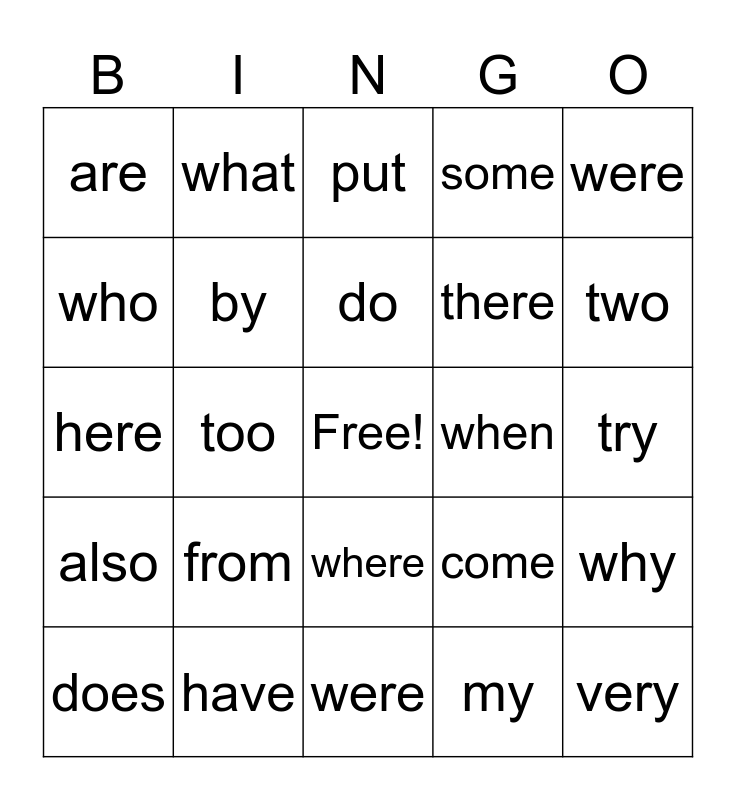 | B | I | N | G | O |
|---|---|---|---|---|
| are | what | put | some | were |
| who | by | do | there | two |
| here | too | Free! | when | try |
| also | from | where | come | why |
| does | have | were | my | very |